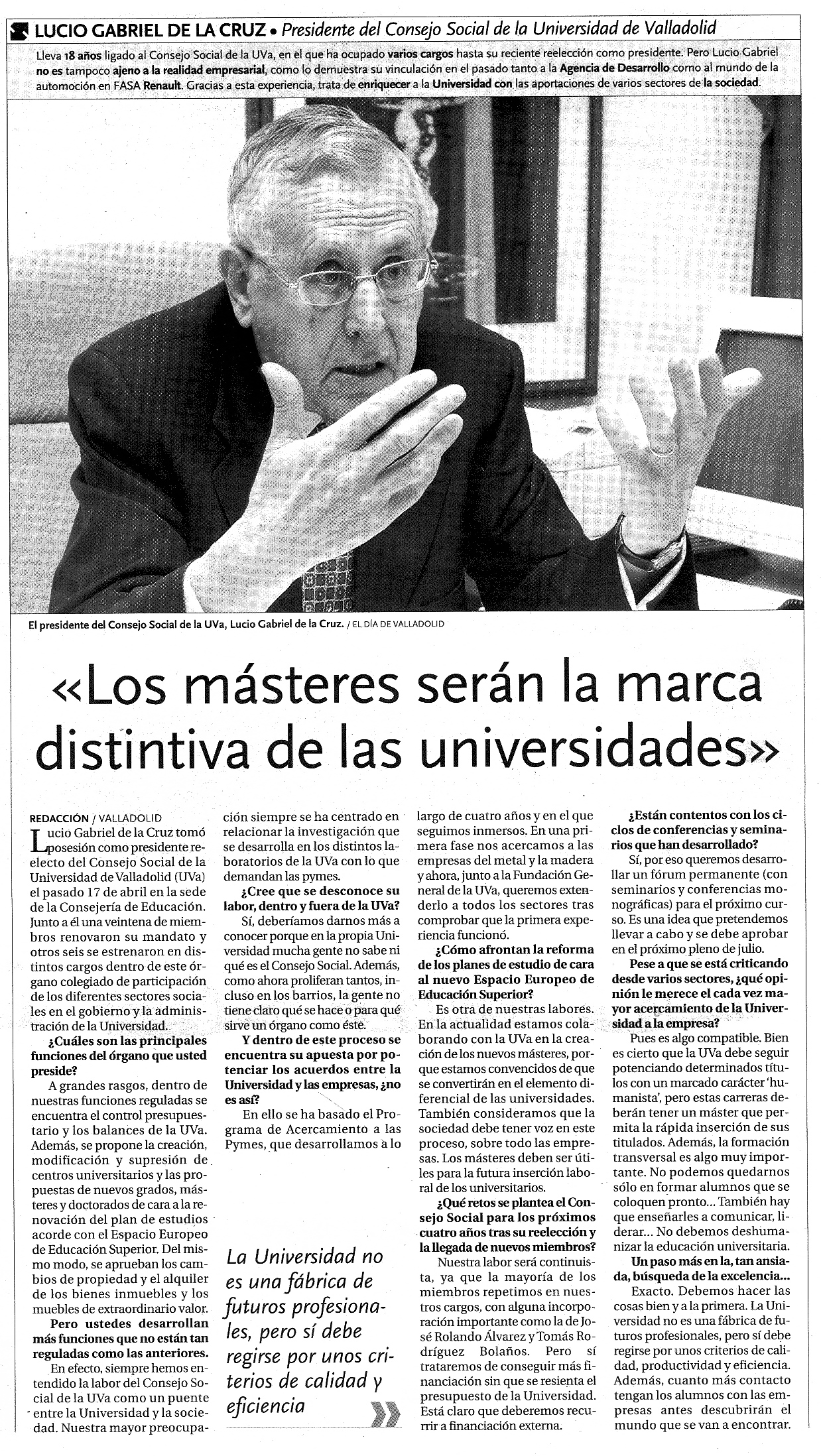 LUCIO GABRIEL DE LA CRUZ • Presidente del Consejo Social de la Universidad de Valladolid

Lleva 18 años ligado al Consejo Social de la UVa, en el que ha ocupado varios cargos hasta su reciente reelección como presidente. Pero Lucio Gabriel no es tampoco ajeno a la realidad empresarial, como lo demuestra su vinculación en el pasado tanto a la Agencia de Desarrollo como al mundo de la automoción en FASA Renault. Gracias a esta experiencia, trata de enriquecer a la Universidad con las aportaciones de varios sectores de la sociedad.

El presidente del Consejo Social de la UVa, Lucio Gabriel de la Cruz. / EL DÍA DE VALLADOLID

«Los másteres serán la marca distintiva de las universidades»

REDACCIÓN / VALLADOLID
Lucio Gabriel de la Cruz tomó posesión como presidente reelecto del Consejo Social de la Universidad de Valladolid (UVa) el pasado 17 de abril en la sede de la Consejería de Educación. Junto a él una veintena de miembros renovaron su mandato y otros seis se estrenaron en distintos cargos dentro de este órgano colegiado de participación de los diferentes sectores sociales en el gobierno y la administración de la Universidad.

¿Cuáles son las principales funciones del órgano que usted preside?

A grandes rasgos, dentro de nuestras funciones reguladas se encuentra el control presupuestario y los balances de la UVa. Además, se propone la creación, modificación y supresión de centros universitarios y las propuestas de nuevos grados, másteres y doctorados de cara a la renovación del plan de estudios acorde con el Espacio Europeo de Educación Superior. Del mismo modo, se aprueban los cambios de propiedad y el alquiler de los bienes inmuebles y los muebles de extraordinario valor.

Pero ustedes desarrollan más funciones que no están tan reguladas como las anteriores.

En efecto, siempre hemos entendido la labor del Consejo Social de la UVa como un puente entre la Universidad y la sociedad. Nuestra mayor preocupación siempre se ha centrado en relacionar la investigación que se desarrolla en los distintos laboratorios de la UVa con lo que demandan las pymes.

¿Cree que se desconoce su labor, dentro y fuera de la UVa?

Sí, deberíamos darnos más a conocer porque en la propia Universidad mucha gente no sabe ni qué es el Consejo Social. Además, como ahora proliferan tantos, incluso en los barrios, la gente no tiene claro qué se hace o para qué sirve un órgano como éste.

Y dentro de este proceso se encuentra su apuesta por potenciar los acuerdos entre la Universidad y las empresas, ¿no es así?

En ello se ha basado el Programa de Acercamiento a las Pymes, que desarrollamos a lo largo de cuatro años y en el que seguimos inmersos. En una primera fase nos acercamos a las empresas del metal y la madera y ahora, junto a la Fundación General de la UVa, queremos extenderlo a todos los sectores tras comprobar que la primera experiencia funcionó.

¿Cómo afrontan la reforma de los planes de estudio de cara al nuevo Espacio Europeo de Educación Superior?

Es otra de nuestras labores. En la actualidad estamos colaborando con la UVa en la creación de los nuevos másteres, porque estamos convencidos de que se convertirán en el elemento diferencial de las universidades. También consideramos que la sociedad debe tener voz en este proceso, sobre todo las empresas. Los másteres deben ser útiles para la futura inserción laboral de los universitarios.

¿Qué retos se plantea el Consejo Social para los próximos cuatro años tras su reelección y la llegada de nuevos miembros?

Nuestra labor será continuista, ya que la mayoría de los miembros repetimos en nuestros cargos, con alguna incorporación importante como la de José Rolando Álvarez y Tomás Rodríguez Bolaños. Pero sí trataremos de conseguir más financiación sin que se resienta el presupuesto de la Universidad. Está claro que deberemos recurrir a financiación externa.

¿Están contentos con los ciclos de conferencias y seminarios que han desarrollado?

Sí, por eso queremos desarrollar un fórum permanente (con seminarios y conferencias monográficas) para el próximo curso. Es una idea que pretendemos llevar a cabo y se debe aprobar en el próximo pleno de julio.

Pese a que se está criticando desde varios sectores, ¿qué opinión le merece el cada vez mayor acercamiento de la Universidad a la empresa?

Pues es algo compatible. Bien es cierto que la UVa debe seguir potenciando determinados títulos con un marcado carácter 'humanista', pero estas carreras deberán tener un máster que permita la rápida inserción de sus titulados. Además, la formación transversal es algo muy importante. No podemos quedarnos sólo en formar alumnos que se coloquen pronto... También hay que enseñarles a comunicar, liderar... No debemos deshumanizar la educación universitaria.

Un paso más en la, tan ansiada, búsqueda de la excelencia...

Exacto. Debemos hacer las cosas bien y a la primera. La Universidad no es una fábrica de futuros profesionales, pero sí debe regirse por unos criterios de calidad, productividad y eficiencia. Además, cuanto más contacto tengan los alumnos con las empresas antes descubrirán el mundo que se van a encontrar.

La Universidad no es una fábrica de futuros profesionales, pero sí debe regirse por unos criterios de calidad y eficiencia